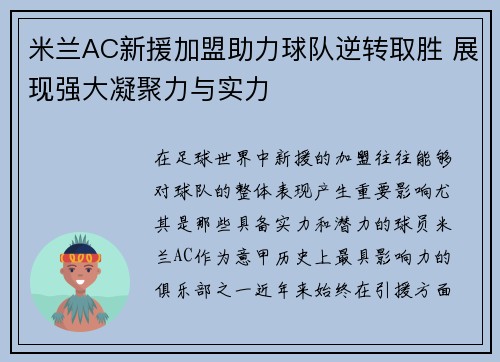 米兰AC新援加盟助力球队逆转取胜 展现强大凝聚力与实力

在足球世界中新援的加盟往往能够对球队的整体表现产生重要影响尤其是那些具备实力和潜力的球员米兰AC作为意甲历史上最具影响力的俱乐部之一近年来始终在引援方面